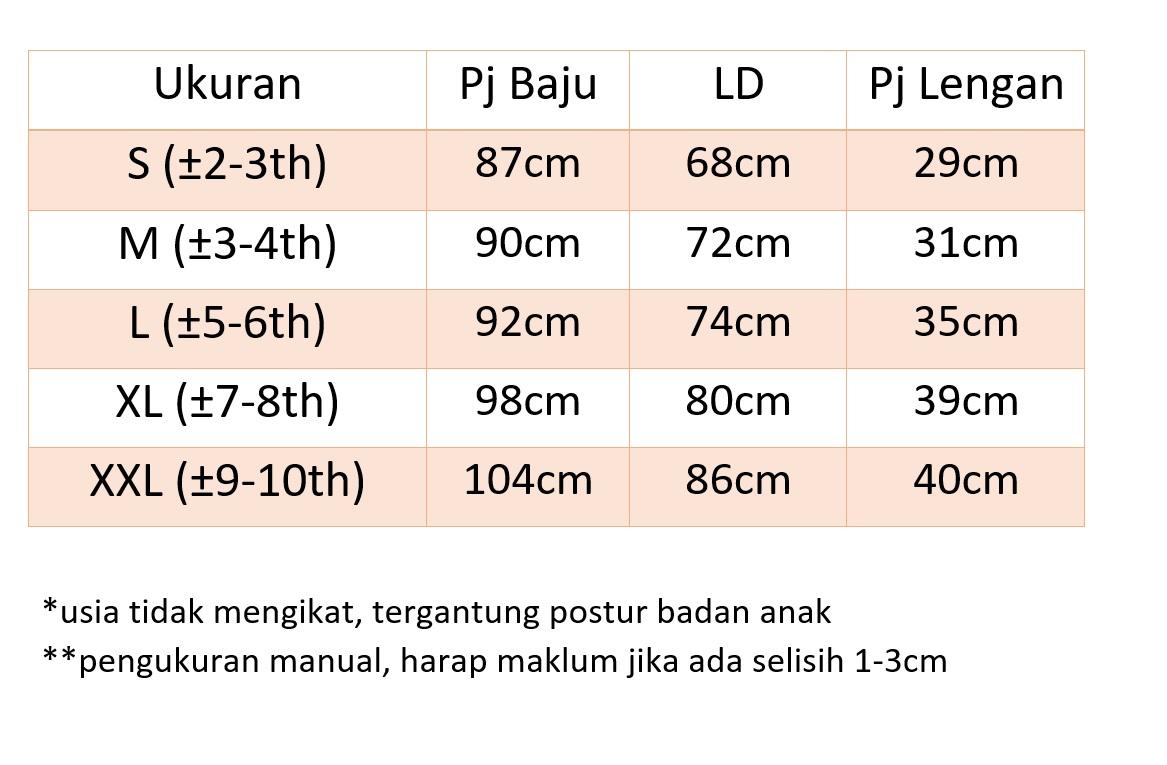 | Ukuran | Pj Baju | LD | Pj Lengan |
|---|---|---|---|
| S (±2-3th) | 87cm | 68cm | 29cm |
| M (±3-4th) | 90cm | 72cm | 31cm |
| L (±5-6th) | 92cm | 74cm | 35cm |
| XL (±7-8th) | 98cm | 80cm | 39cm |
| XXL (±9-10th) | 104cm | 86cm | 40cm |

*usia tidak mengikat, tergantung postur badan anak
**pengukuran manual, harap maklum jika ada selisih 1-3cm